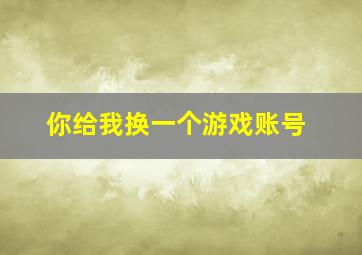 你给我换一个游戏账号